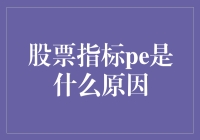 股票指标pe是什么原因